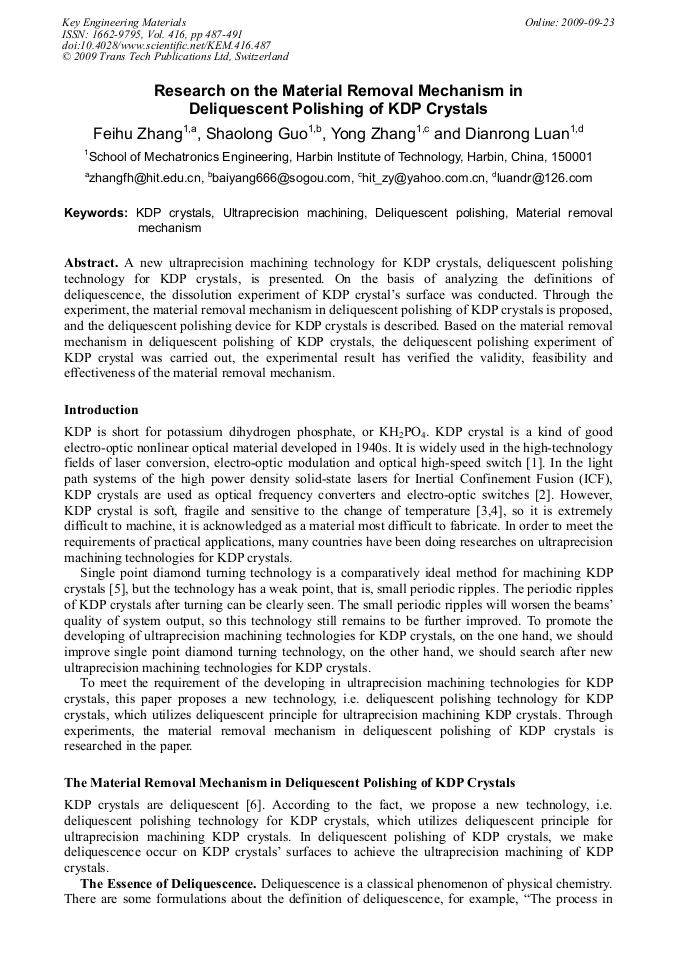 Key Engineering Materials
ISSN: 1662-9795, Vol. 416, pp 487-491
doi:10.4028/www.scientific.net/KEM.416.487
© 2009 Trans Tech Publications Ltd, Switzerland

Online: 2009-09-23

Research on the Material Removal Mechanism in Deliquescent Polishing of KDP Crystals

Feihu Zhang$^{1,a}$, Shaolong Guo$^{1,b}$, Yong Zhang$^{1,c}$ and Dianrong Luan$^{1,d}$

$^{1}$School of Mechatronics Engineering, Harbin Institute of Technology, Harbin, China, 150001

$^{a}$zhangfh@hit.edu.cn, $^{b}$baiyang666@sogou.com, $^{c}$hit_zy@yahoo.com.cn, $^{d}$luandr@126.com

Keywords: KDP crystals, Ultraprecision machining, Deliquescent polishing, Material removal mechanism

Abstract. A new ultraprecision machining technology for KDP crystals, deliquescent polishing technology for KDP crystals, is presented. On the basis of analyzing the definitions of deliquescence, the dissolution experiment of KDP crystal's surface was conducted. Through the experiment, the material removal mechanism in deliquescent polishing of KDP crystals is proposed, and the deliquescent polishing device for KDP crystals is described. Based on the material removal mechanism in deliquescent polishing of KDP crystals, the deliquescent polishing experiment of KDP crystal was carried out, the experimental result has verified the validity, feasibility and effectiveness of the material removal mechanism.

Introduction

KDP is short for potassium dihydrogen phosphate, or $KH_2PO_4$. KDP crystal is a kind of good electro-optic nonlinear optical material developed in 1940s. It is widely used in the high-technology fields of laser conversion, electro-optic modulation and optical high-speed switch [1]. In the light path systems of the high power density solid-state lasers for Inertial Confinement Fusion (ICF), KDP crystals are used as optical frequency converters and electro-optic switches [2]. However, KDP crystal is soft, fragile and sensitive to the change of temperature [3,4], so it is extremely difficult to machine, it is acknowledged as a material most difficult to fabricate. In order to meet the requirements of practical applications, many countries have been doing researches on ultraprecision machining technologies for KDP crystals.

Single point diamond turning technology is a comparatively ideal method for machining KDP crystals [5], but the technology has a weak point, that is, small periodic ripples. The periodic ripples of KDP crystals after turning can be clearly seen. The small periodic ripples will worsen the beams' quality of system output, so this technology still remains to be further improved. To promote the developing of ultraprecision machining technologies for KDP crystals, on the one hand, we should improve single point diamond turning technology, on the other hand, we should search after new ultraprecision machining technologies for KDP crystals.

To meet the requirement of the developing in ultraprecision machining technologies for KDP crystals, this paper proposes a new technology, i.e. deliquescent polishing technology for KDP crystals, which utilizes deliquescent principle for ultraprecision machining KDP crystals. Through experiments, the material removal mechanism in deliquescent polishing of KDP crystals is researched in the paper.

The Material Removal Mechanism in Deliquescent Polishing of KDP Crystals

KDP crystals are deliquescent [6]. According to the fact, we propose a new technology, i.e. deliquescent polishing technology for KDP crystals, which utilizes deliquescent principle for ultraprecision machining KDP crystals. In deliquescent polishing of KDP crystals, we make deliquescence occur on KDP crystals' surfaces to achieve the ultraprecision machining of KDP crystals.

The Essence of Deliquescence. Deliquescence is a classical phenomenon of physical chemistry. There are some formulations about the definition of deliquescence, for example, "The process in